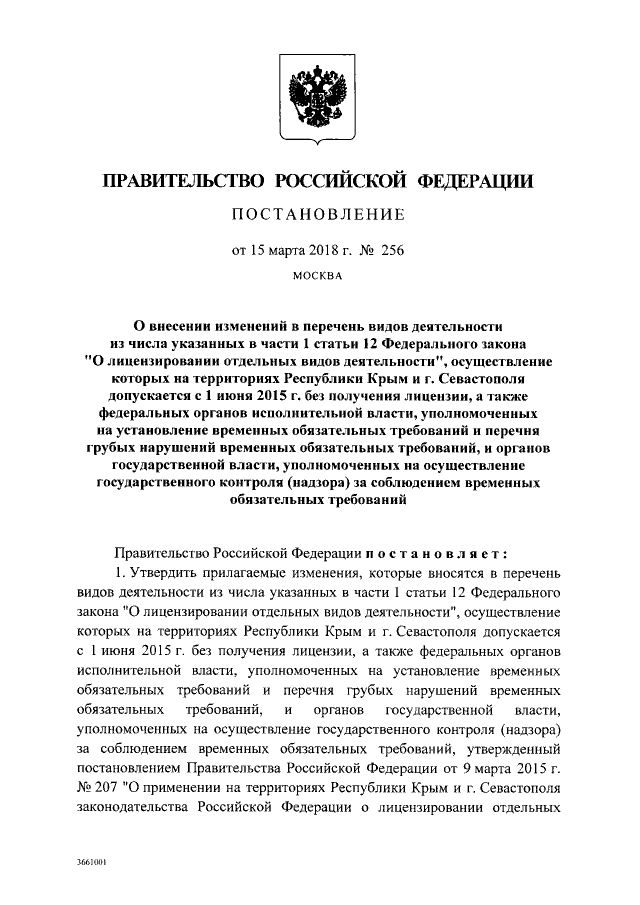 ПРАВИТЕЛЬСТВО РОССИЙСКОЙ ФЕДЕРАЦИИ

ПОСТАНОВЛЕНИЕ

от 15 марта 2018 г. № 256

МОСКВА

О внесении изменений в перечень видов деятельности из числа указанных в части 1 статьи 12 Федерального закона "О лицензировании отдельных видов деятельности", осуществление которых на территориях Республики Крым и г. Севастополя допускается с 1 июня 2015 г. без получения лицензии, а также федеральных органов исполнительной власти, уполномоченных на установление временных обязательных требований и перечня грубых нарушений временных обязательных требований, и органов государственной власти, уполномоченных на осуществление государственного контроля (надзора) за соблюдением временных обязательных требований

Правительство Российской Федерации постановляет:

1. Утвердить прилагаемые изменения, которые вносятся в перечень видов деятельности из числа указанных в части 1 статьи 12 Федерального закона "О лицензировании отдельных видов деятельности", осуществление которых на территориях Республики Крым и г. Севастополя допускается с 1 июня 2015 г. без получения лицензии, а также федеральных органов исполнительной власти, уполномоченных на установление временных обязательных требований и перечня грубых нарушений временных обязательных требований, и органов государственной власти, уполномоченных на осуществление государственного контроля (надзора) за соблюдением временных обязательных требований, утвержденный постановлением Правительства Российской Федерации от 9 марта 2015 г. № 207 "О применении на территориях Республики Крым и г. Севастополя законодательства Российской Федерации о лицензировании отдельных

3661001